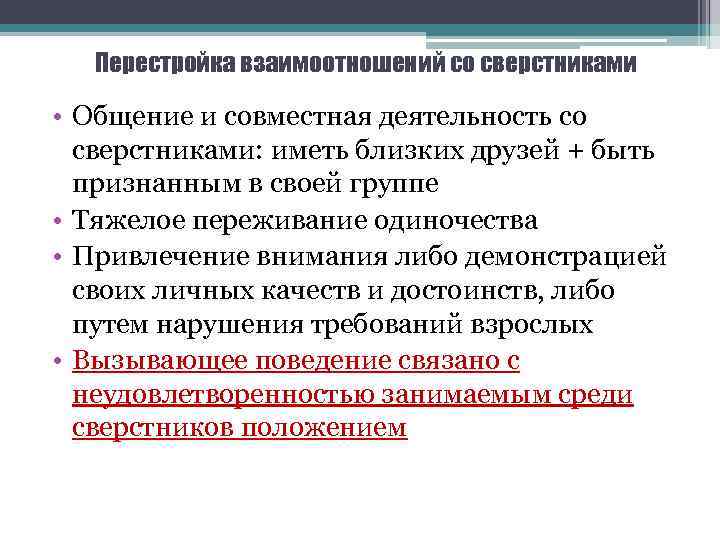 Перестройка взаимоотношений со сверстниками

• Общение и совместная деятельность со сверстниками: иметь близких друзей + быть признанным в своей группе

• Тяжелое переживание одиночества

• Привлечение внимания либо демонстрацией своих личных качеств и достоинств, либо путем нарушения требований взрослых

• Вызывающее поведение связано с неудовлетворенностью занимаемым среди сверстников положением